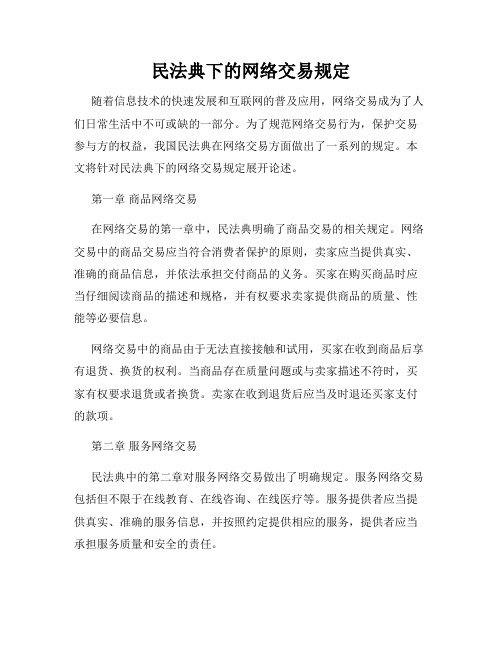 民法典下的网络交易规定

随着信息技术的快速发展和互联网的普及应用，网络交易成为了人们日常生活中不可或缺的一部分。为了规范网络交易行为，保护交易参与方的权益，我国民法典在网络交易方面做出了一系列的规定。本文将针对民法典下的网络交易规定展开论述。

第一章 商品网络交易

在网络交易的第一章中，民法典明确了商品交易的相关规定。网络交易中的商品交易应当符合消费者保护的原则，卖家应当提供真实、准确的商品信息，并依法承担交付商品的义务。买家在购买商品时应当仔细阅读商品的描述和规格，并有权要求卖家提供商品的质量、性能等必要信息。

网络交易中的商品由于无法直接接触和试用，买家在收到商品后享有退货、换货的权利。当商品存在质量问题或与卖家描述不符时，买家有权要求退货或者换货。卖家在收到退货后应当及时退还买家支付的款项。

第二章 服务网络交易

民法典中的第二章对服务网络交易做出了明确规定。服务网络交易包括但不限于在线教育、在线咨询、在线医疗等。服务提供者应当提供真实、准确的服务信息，并按照约定提供相应的服务，提供者应当承担服务质量和安全的责任。